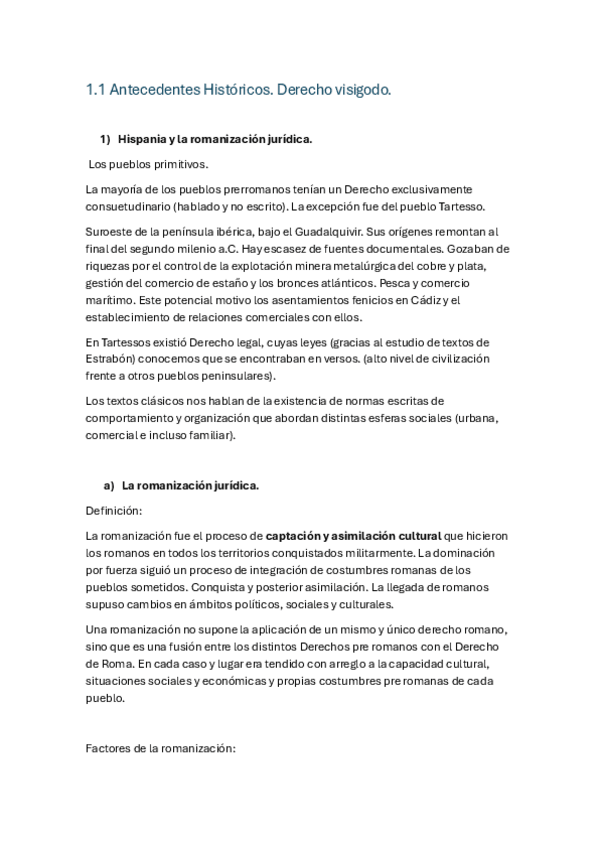 1.1 Antecedentes Históricos. Derecho visigodo.

1) Hispania y la romanización jurídica.

Los pueblos primitivos.

La mayoría de los pueblos prerromanos tenían un Derecho exclusivamente consuetudinario (hablado y no escrito). La excepción fue del pueblo Tartesso.

Suroeste de la península ibérica, bajo el Guadalquivir. Sus orígenes remontan al final del segundo milenio a.C. Hay escasez de fuentes documentales. Gozaban de riquezas por el control de la explotación minera metalúrgica del cobre y plata, gestión del comercio de estaño y los bronces atlánticos. Pesca y comercio marítimo. Este potencial motivo los asentamientos fenicios en Cádiz y el establecimiento de relaciones comerciales con ellos.

En Tartessos existió Derecho legal, cuyas leyes (gracias al estudio de textos de Estrabón) conocemos que se encontraban en versos. (alto nivel de civilización frente a otros pueblos peninsulares).

Los textos clásicos nos hablan de la existencia de normas escritas de comportamiento y organización que abordan distintas esferas sociales (urbana, comercial e incluso familiar).

a) La romanización jurídica.

Definición:

La romanización fue el proceso de captación y asimilación cultural que hicieron los romanos en todos los territorios conquistados militarmente. La dominación por fuerza siguió un proceso de integración de costumbres romanas de los pueblos sometidos. Conquista y posterior asimilación. La llegada de romanos supuso cambios en ámbitos políticos, sociales y culturales.

Una romanización no supone la aplicación de un mismo y único derecho romano, sino que es una fusión entre los distintos Derechos pre romanos con el Derecho de Roma. En cada caso y lugar era tendido con arreglo a la capacidad cultural, situaciones sociales y económicas y propias costumbres pre romanas de cada pueblo.

Factores de la romanización: